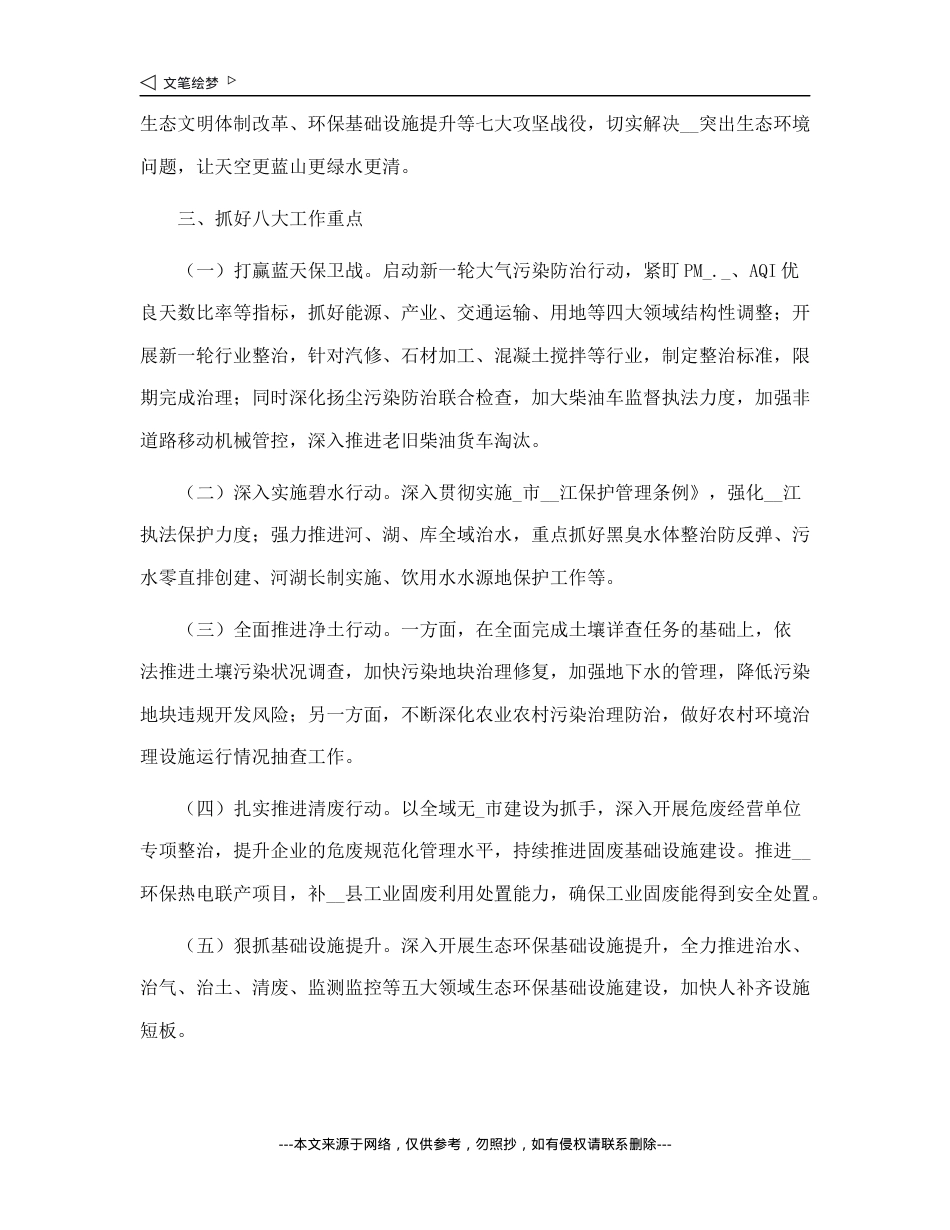 ◁ 文笔绘梦 ▷

生态文明体制改革、环保基础设施提升等七大攻坚战役，切实解决__突出生态环境问题，让天空更蓝山更绿水更清。

三、抓好八大工作重点

（一）打赢蓝天保卫战。启动新一轮大气污染防治行动，紧盯 PM_._、AQI 优良天数比率等指标，抓好能源、产业、交通运输、用地等四大领域结构性调整；开展新一轮行业整治，针对汽修、石材加工、混凝土搅拌等行业，制定整治标准，限期完成治理；同时深化扬尘污染防治联合检查，加大柴油车监督执法力度，加强非道路移动机械管控，深入推进老旧柴油货车淘汰。

（二）深入实施碧水行动。深入贯彻实施_市__江保护管理条例》，强化__江执法保护力度；强力推进河、湖、库全域治水，重点抓好黑臭水体整治防反弹、污水零直排创建、河湖长制实施、饮用水水源地保护工作等。

（三）全面推进净土行动。一方面，在全面完成土壤详查任务的基础上，依法推进土壤污染状况调查，加快污染地块治理修复，加强地下水的管理，降低污染地块违规开发风险；另一方面，不断深化农业农村污染治理防治，做好农村环境治理设施运行情况抽查工作。

（四）扎实推进清废行动。以全域无_市建设为抓手，深入开展危废经营单位专项整治，提升企业的危废规范化管理水平，持续推进固废基础设施建设。推进__环保热电联产项目，补__县工业固废利用处置能力，确保工业固废能得到安全处置。

（五）狠抓基础设施提升。深入开展生态环保基础设施提升，全力推进治水、治气、治土、清废、监测监控等五大领域生态环保基础设施建设，加快人补齐设施短板。

---本文来源于网络，仅供参考，勿照抄，如有侵权请联系删除---